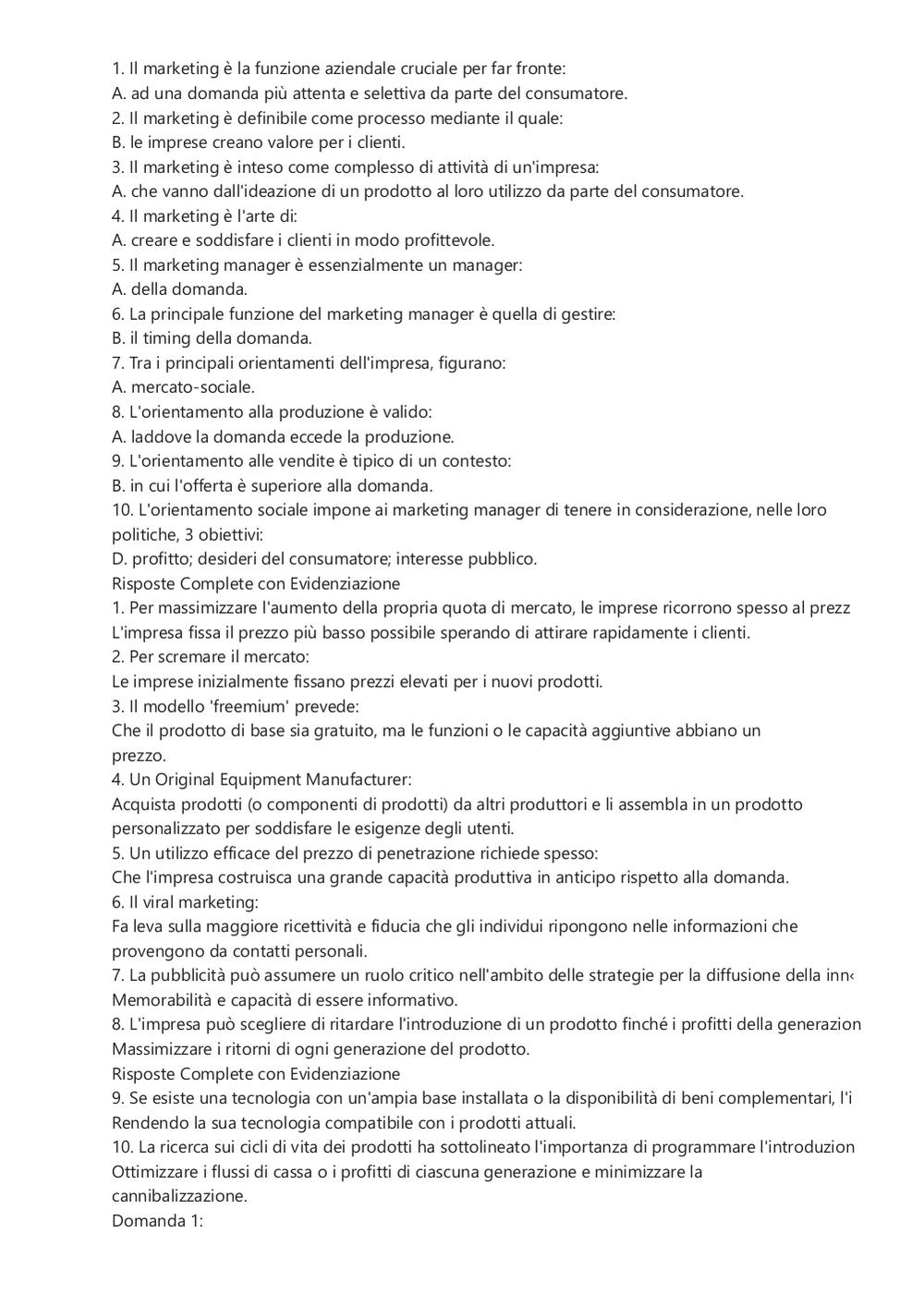 1. Il marketing è la funzione aziendale cruciale per far fronte:
A. ad una domanda più attenta e selettiva da parte del consumatore.
2. Il marketing è definibile come processo mediante il quale:
B. le imprese creano valore per i clienti.
3. Il marketing è inteso come complesso di attività di un'impresa:
A. che vanno dall'ideazione di un prodotto al loro utilizzo da parte del consumatore.
4. Il marketing è l'arte di:
A. creare e soddisfare i clienti in modo profittevole.
5. Il marketing manager è essenzialmente un manager:
A. della domanda.
6. La principale funzione del marketing manager è quella di gestire:
B. il timing della domanda.
7. Tra i principali orientamenti dell'impresa, figurano:
A. mercato-sociale.
8. L'orientamento alla produzione è valido:
A. laddove la domanda eccede la produzione.
9. L'orientamento alle vendite è tipico di un contesto:
B. in cui l'offerta è superiore alla domanda.
10. L'orientamento sociale impone ai marketing manager di tenere in considerazione, nelle loro politiche, 3 obiettivi:
D. profitto; desideri del consumatore; interesse pubblico.
Risposte Complete con Evidenziazione
1. Per massimizzare l'aumento della propria quota di mercato, le imprese ricorrono spesso al prezz
L'impresa fissa il prezzo più basso possibile sperando di attirare rapidamente i clienti.
2. Per scremare il mercato:
Le imprese inizialmente fissano prezzi elevati per i nuovi prodotti.
3. Il modello 'freemium' prevede:
Che il prodotto di base sia gratuito, ma le funzioni o le capacità aggiuntive abbiano un prezzo.
4. Un Original Equipment Manufacturer:
Acquista prodotti (o componenti di prodotti) da altri produttori e li assembla in un prodotto personalizzato per soddisfare le esigenze degli utenti.
5. Un utilizzo efficace del prezzo di penetrazione richiede spesso:
Che l'impresa costruisca una grande capacità produttiva in anticipo rispetto alla domanda.
6. Il viral marketing:
Fa leva sulla maggiore ricettività e fiducia che gli individui ripongono nelle informazioni che provengono da contatti personali.
7. La pubblicità può assumere un ruolo critico nell'ambito delle strategie per la diffusione della inn
Memorabilità e capacità di essere informativo.
8. L'impresa può scegliere di ritardare l'introduzione di un prodotto finché i profitti della generazion
Massimizzare i ritorni di ogni generazione del prodotto.
Risposte Complete con Evidenziazione
9. Se esiste una tecnologia con un'ampia base installata o la disponibilità di beni complementari, l'i
Rendendo la sua tecnologia compatibile con i prodotti attuali.
10. La ricerca sui cicli di vita dei prodotti ha sottolineato l'importanza di programmare l'introduzion
Ottimizzare i flussi di cassa o i profitti di ciascuna generazione e minimizzare la cannibalizzazione.
Domanda 1: